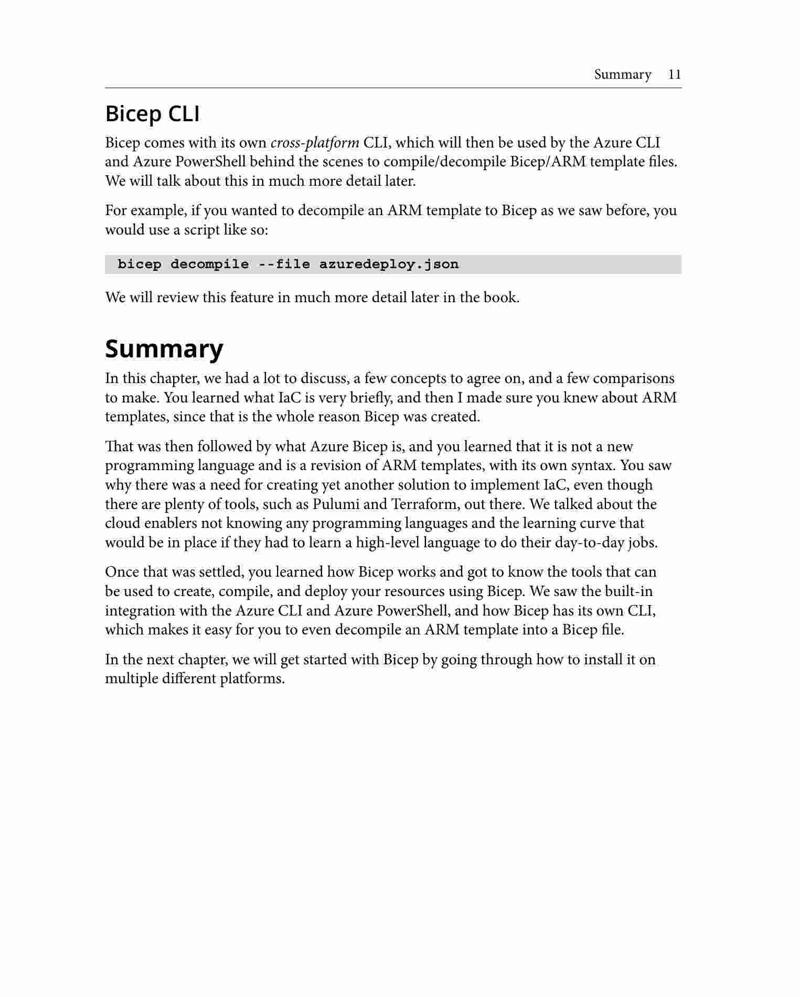 Summary 11

Bicep CLI

Bicep comes with its own cross-platform CLI, which will then be used by the Azure CLI and Azure PowerShell behind the scenes to compile/decompile Bicep/ARM template files. We will talk about this in much more detail later.

For example, if you wanted to decompile an ARM template to Bicep as we saw before, you would use a script like so:

bicep decompile --file azuredeploy.json

We will review this feature in much more detail later in the book.

Summary

In this chapter, we had a lot to discuss, a few concepts to agree on, and a few comparisons to make. You learned what IaC is very briefly, and then I made sure you knew about ARM templates, since that is the whole reason Bicep was created.

That was then followed by what Azure Bicep is, and you learned that it is not a new programming language and is a revision of ARM templates, with its own syntax. You saw why there was a need for creating yet another solution to implement IaC, even though there are plenty of tools, such as Pulumi and Terraform, out there. We talked about the cloud enablers not knowing any programming languages and the learning curve that would be in place if they had to learn a high-level language to do their day-to-day jobs.

Once that was settled, you learned how Bicep works and got to know the tools that can be used to create, compile, and deploy your resources using Bicep. We saw the built-in integration with the Azure CLI and Azure PowerShell, and how Bicep has its own CLI, which makes it easy for you to even decompile an ARM template into a Bicep file.

In the next chapter, we will get started with Bicep by going through how to install it on multiple different platforms.